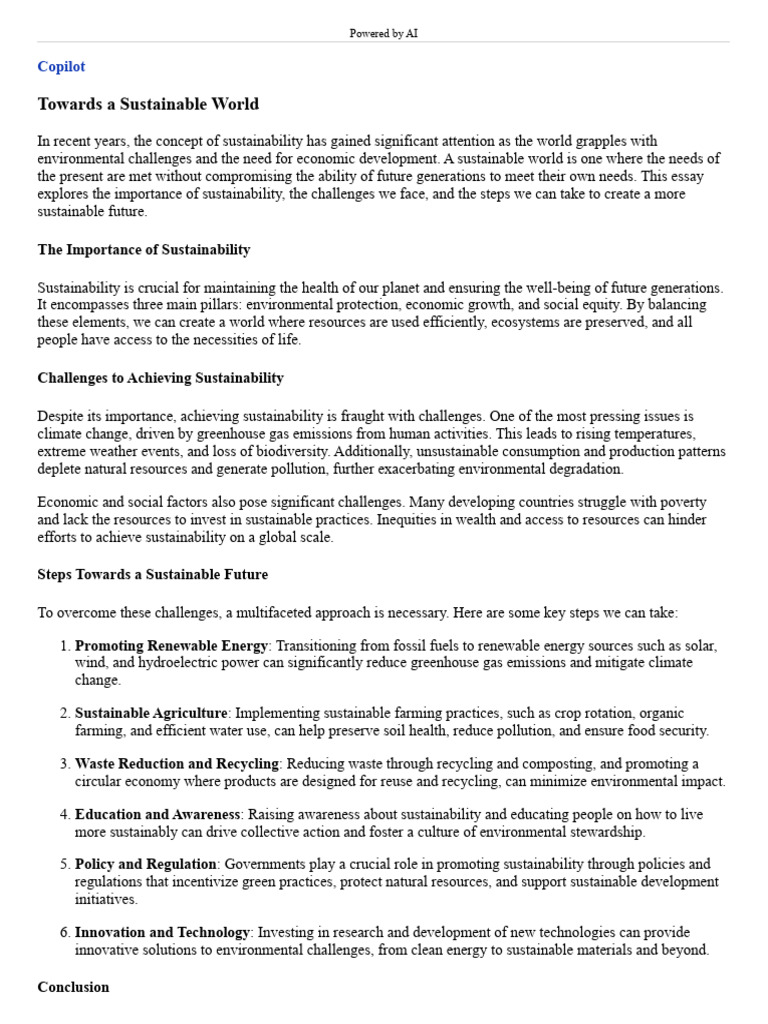 Powered by AI

Copilot

Towards a Sustainable World

In recent years, the concept of sustainability has gained significant attention as the world grapples with environmental challenges and the need for economic development. A sustainable world is one where the needs of the present are met without compromising the ability of future generations to meet their own needs. This essay explores the importance of sustainability, the challenges we face, and the steps we can take to create a more sustainable future.

The Importance of Sustainability

Sustainability is crucial for maintaining the health of our planet and ensuring the well-being of future generations. It encompasses three main pillars: environmental protection, economic growth, and social equity. By balancing these elements, we can create a world where resources are used efficiently, ecosystems are preserved, and all people have access to the necessities of life.

Challenges to Achieving Sustainability

Despite its importance, achieving sustainability is fraught with challenges. One of the most pressing issues is climate change, driven by greenhouse gas emissions from human activities. This leads to rising temperatures, extreme weather events, and loss of biodiversity. Additionally, unsustainable consumption and production patterns deplete natural resources and generate pollution, further exacerbating environmental degradation.

Economic and social factors also pose significant challenges. Many developing countries struggle with poverty and lack the resources to invest in sustainable practices. Inequities in wealth and access to resources can hinder efforts to achieve sustainability on a global scale.

Steps Towards a Sustainable Future

To overcome these challenges, a multifaceted approach is necessary. Here are some key steps we can take:

1. Promoting Renewable Energy: Transitioning from fossil fuels to renewable energy sources such as solar, wind, and hydroelectric power can significantly reduce greenhouse gas emissions and mitigate climate change.

2. Sustainable Agriculture: Implementing sustainable farming practices, such as crop rotation, organic farming, and efficient water use, can help preserve soil health, reduce pollution, and ensure food security.

3. Waste Reduction and Recycling: Reducing waste through recycling and composting, and promoting a circular economy where products are designed for reuse and recycling, can minimize environmental impact.

4. Education and Awareness: Raising awareness about sustainability and educating people on how to live more sustainably can drive collective action and foster a culture of environmental stewardship.

5. Policy and Regulation: Governments play a crucial role in promoting sustainability through policies and regulations that incentivize green practices, protect natural resources, and support sustainable development initiatives.

6. Innovation and Technology: Investing in research and development of new technologies can provide innovative solutions to environmental challenges, from clean energy to sustainable materials and beyond.

Conclusion